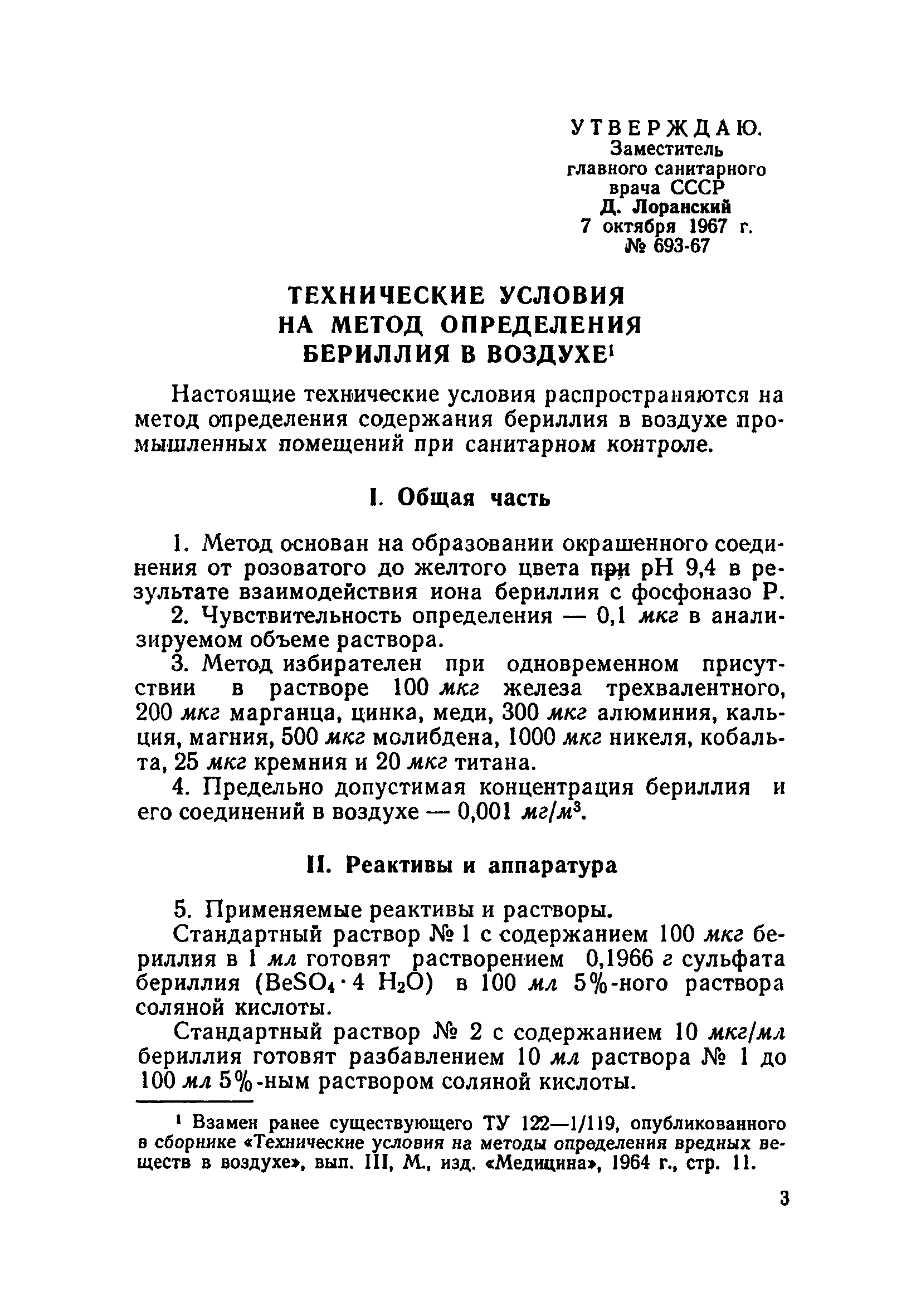 УТВЕРЖДАЮ.
Заместитель
главного санитарного
врача СССР
Д. Лоранский
7 октября 1967 г.
№ 693-67

ТЕХНИЧЕСКИЕ УСЛОВИЯ
НА МЕТОД ОПРЕДЕЛЕНИЯ
БЕРИЛЛИЯ В ВОЗДУХЕ$^1$

Настоящие технические условия распространяются на метод определения содержания бериллия в воздухе промышленных помещений при санитарном контроле.

I. Общая часть

1. Метод основан на образовании окрашенного соединения от розоватого до желтого цвета при pH 9,4 в результате взаимодействия иона бериллия с фосфоназо Р.

2. Чувствительность определения — 0,1 мкг в анализируемом объеме раствора.

3. Метод избирателен при одновременном присутствии в растворе 100 мкг железа трехвалентного, 200 мкг марганца, цинка, меди, 300 мкг алюминия, кальция, магния, 500 мкг молибдена, 1000 мкг никеля, кобальта, 25 мкг кремния и 20 мкг титана.

4. Предельно допустимая концентрация бериллия и его соединений в воздухе — 0,001 $мг/м^3$.

II. Реактивы и аппаратура

5. Применяемые реактивы и растворы.

Стандартный раствор № 1 с содержанием 100 мкг бериллия в 1 мл готовят растворением 0,1966 г сульфата бериллия ($BeSO_4 \cdot 4\ H_2O$) в 100 мл 5%-ного раствора соляной кислоты.

Стандартный раствор № 2 с содержанием 10 мкг/мл бериллия готовят разбавлением 10 мл раствора № 1 до 100 мл 5%-ным раствором соляной кислоты.

$^1$ Взамен ранее существующего ТУ 122—1/119, опубликованного в сборнике «Технические условия на методы определения вредных веществ в воздухе», вып. III, М., изд. «Медицина», 1964 г., стр. 11.

3